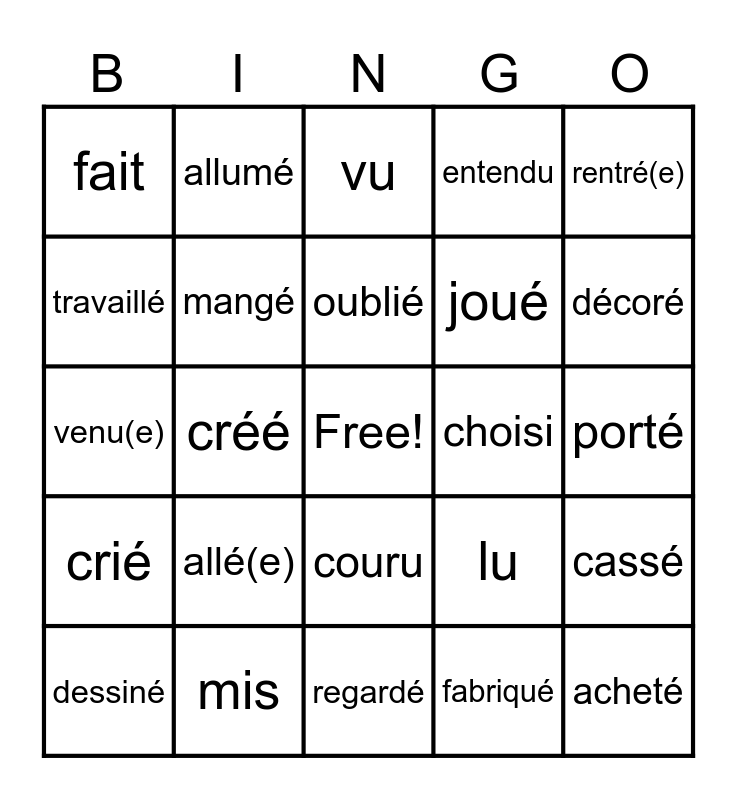 | B | I | N | G | O |
|---|---|---|---|---|
| fait | allumé | vu | entendu | rentré(e) |
| travaillé | mangé | oublié | joué | décoré |
| venu(e) | créé | Free! | choisi | porté |
| crié | allé(e) | couru | lu | cassé |
| dessiné | mis | regardé | fabriqué | acheté |